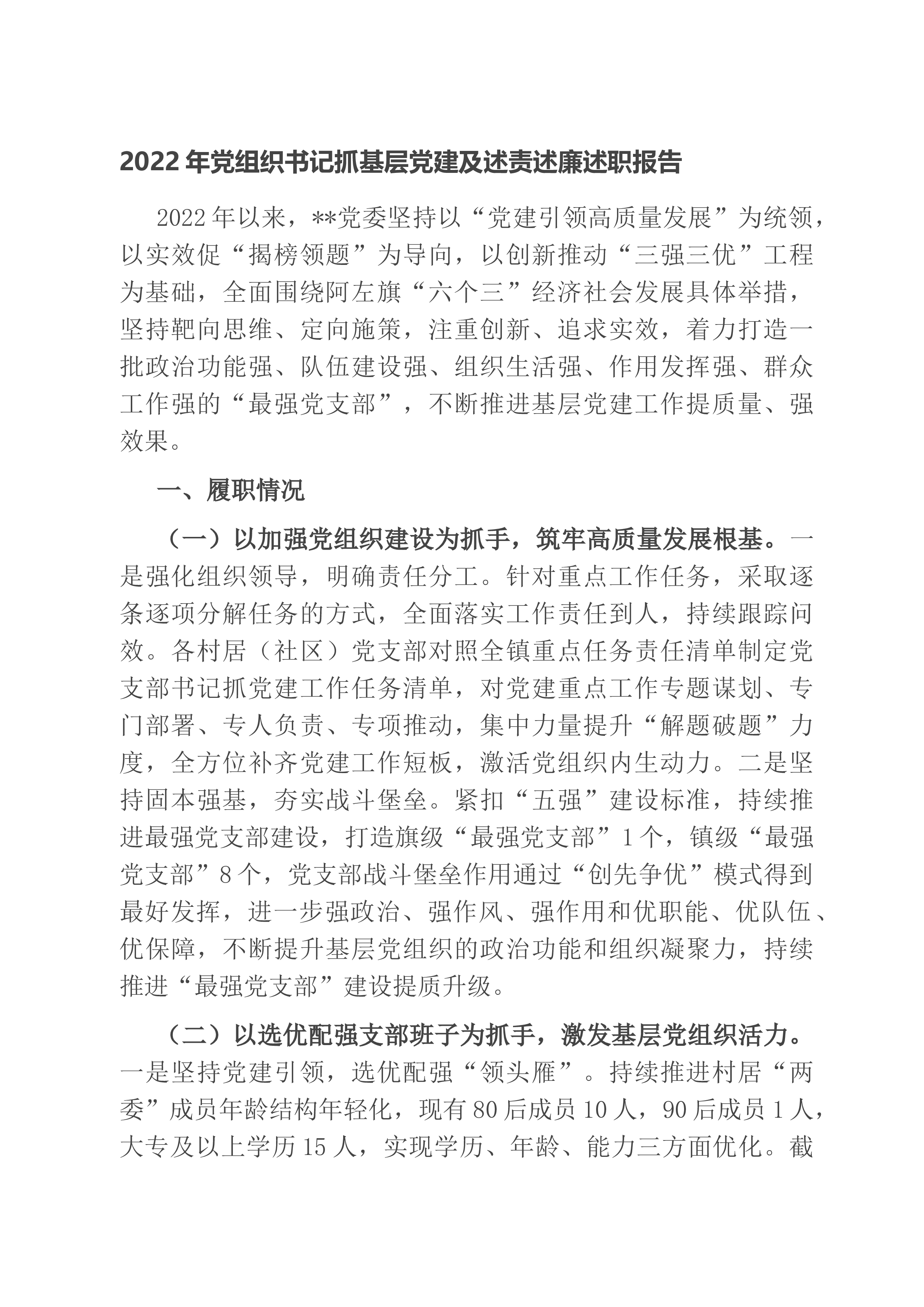 2022 年党组织书记抓基层党建及述责述廉述职报告

2022 年以来，**党委坚持以“党建引领高质量发展”为统领，以实效促“揭榜领题”为导向，以创新推动“三强三优”工程为基础，全面围绕阿左旗“六个三”经济社会发展具体举措，坚持靶向思维、定向施策，注重创新、追求实效，着力打造一批政治功能强、队伍建设强、组织生活强、作用发挥强、群众工作强的“最强党支部”，不断推进基层党建工作提质量、强效果。

一、履职情况

（一）以加强党组织建设为抓手，筑牢高质量发展根基。一是强化组织领导，明确责任分工。针对重点工作任务，采取逐条逐项分解任务的方式，全面落实工作责任到人，持续跟踪问效。各村居（社区）党支部对照全镇重点任务责任清单制定党支部书记抓党建工作任务清单，对党建重点工作专题谋划、专门部署、专人负责、专项推动，集中力量提升“解题破题”力度，全方位补齐党建工作短板，激活党组织内生动力。二是坚持固本强基，夯实战斗堡垒。紧扣“五强”建设标准，持续推进最强党支部建设，打造旗级“最强党支部”1 个，镇级“最强党支部”8 个，党支部战斗堡垒作用通过“创先争优”模式得到最好发挥，进一步强政治、强作风、强作用和优职能、优队伍、优保障，不断提升基层党组织的政治功能和组织凝聚力，持续推进“最强党支部”建设提质升级。

（二）以选优配强支部班子为抓手，激发基层党组织活力。一是坚持党建引领，选优配强“领头雁”。持续推进村居“两委”成员年龄结构年轻化，现有 80 后成员 10 人，90 后成员 1 人，大专及以上学历 15 人，实现学历、年龄、能力三方面优化。截